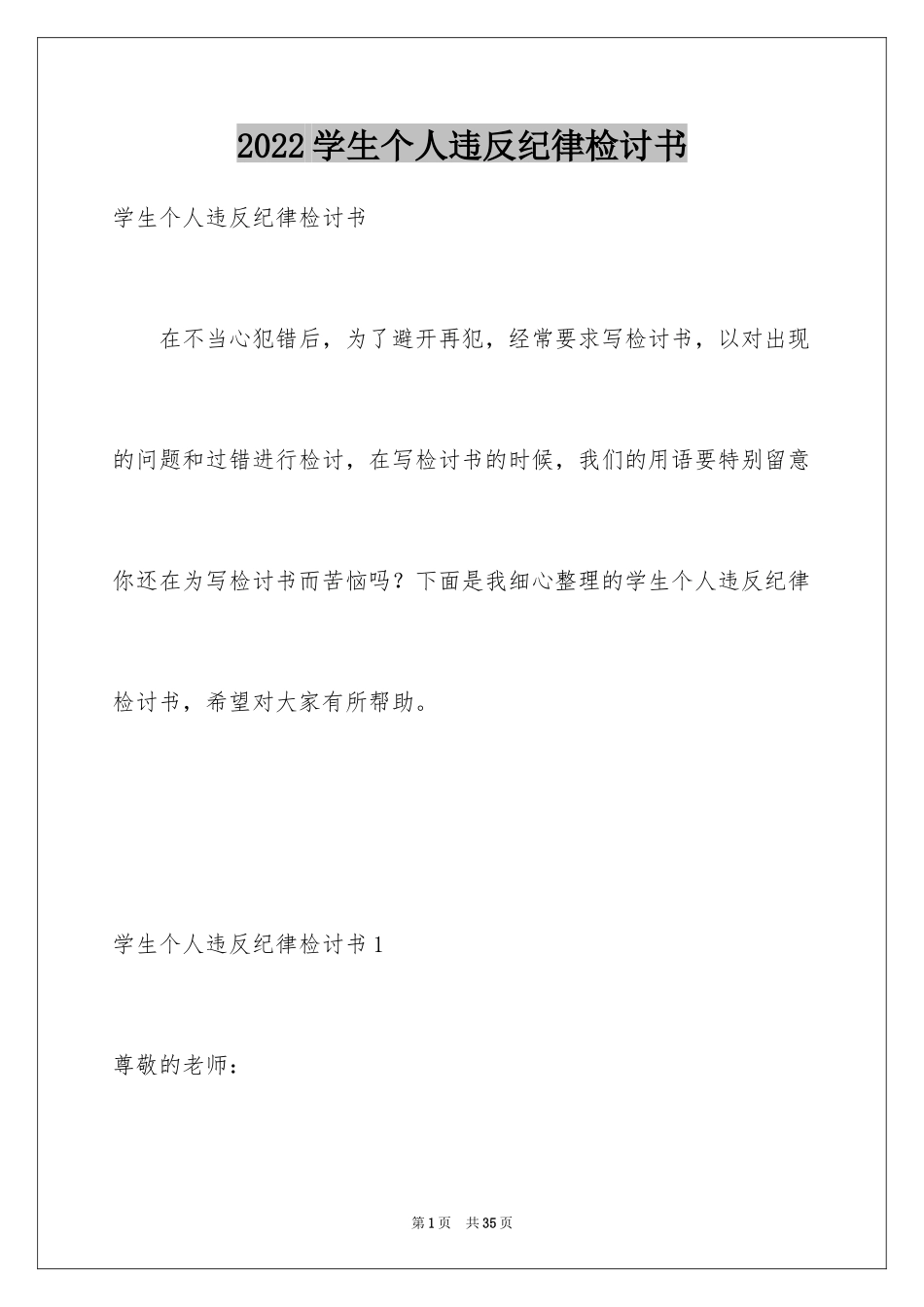 2022学生个人违反纪律检讨书

学生个人违反纪律检讨书

在不当心犯错后，为了避开再犯，经常要求写检讨书，以对出现的问题和过错进行检讨，在写检讨书的时候，我们的用语要特别留意你还在为写检讨书而苦恼吗？下面是我细心整理的学生个人违反纪律检讨书，希望对大家有所帮助。

学生个人违反纪律检讨书1

尊敬的老师：

第1页　共35页